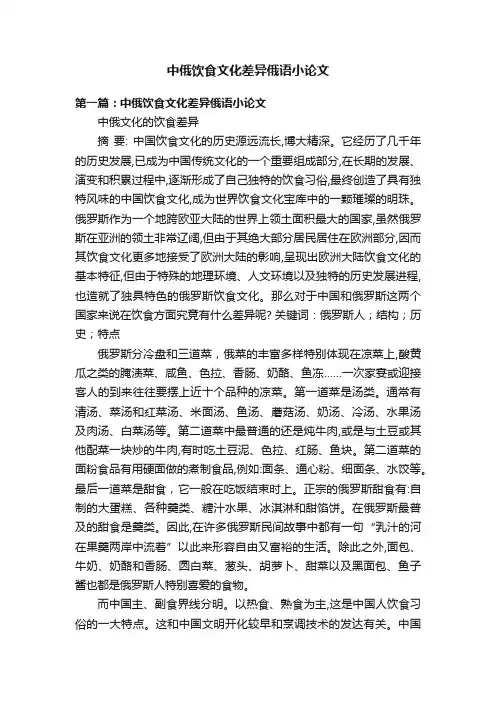 中俄饮食文化差异俄语小论文

第一篇：中俄饮食文化差异俄语小论文

中俄文化的饮食差异

摘 要: 中国饮食文化的历史源远流长,博大精深。它经历了几千年的历史发展,已成为中国传统文化的一个重要组成部分,在长期的发展、演变和积累过程中,逐渐形成了自己独特的饮食习俗,最终创造了具有独特风味的中国饮食文化,成为世界饮食文化宝库中的一颗璀璨的明珠。俄罗斯作为一个地跨欧亚大陆的世界上领土面积最大的国家,虽然俄罗斯在亚洲的领土非常辽阔,但由于其绝大部分居民居住在欧洲部分,因而其饮食文化更多地接受了欧洲大陆的影响,呈现出欧洲大陆饮食文化的基本特征,但由于特殊的地理环境、人文环境以及独特的历史发展进程,也造就了独具特色的俄罗斯饮食文化。那么对于中国和俄罗斯这两个国家来说在饮食方面究竟有什么差异呢? 关键词：俄罗斯人；结构；历史；特点

俄罗斯分冷盘和三道菜，俄菜的丰富多样特别体现在凉菜上,酸黄瓜之类的腌渍菜、咸鱼、色拉、香肠、奶酪、鱼冻……一次家宴或迎接客人的到来往往要摆上近十个品种的凉菜。第一道菜是汤类。通常有清汤、菜汤和红菜汤、米面汤、鱼汤、蘑菇汤、奶汤、冷汤、水果汤及肉汤、白菜汤等。第二道菜中最普通的还是炖牛肉,或是与土豆或其他配菜一块炒的牛肉,有时吃土豆泥、色拉、红肠、鱼块。第二道菜的面粉食品有用硬面做的煮制食品,例如:面条、通心粉、细面条、水饺等。最后一道菜是甜食，它一般在吃饭结束时上。正宗的俄罗斯甜食有:自制的大蛋糕、各种羹类、糖汁水果、冰淇淋和甜馅饼。在俄罗斯最普及的甜食是羹类。因此,在许多俄罗斯民间故事中都有一句“乳汁的河在果羹两岸中流着”以此来形容自由又富裕的生活。除此之外,面包、牛奶、奶酪和香肠、圆白菜、葱头、胡萝卜、甜菜以及黑面包、鱼子酱也都是俄罗斯人特别喜爱的食物。

而中国主、副食界线分明。以热食、熟食为主,这是中国人饮食习俗的一大特点。这和中国文明开化较早和烹调技术的发达有关。中国